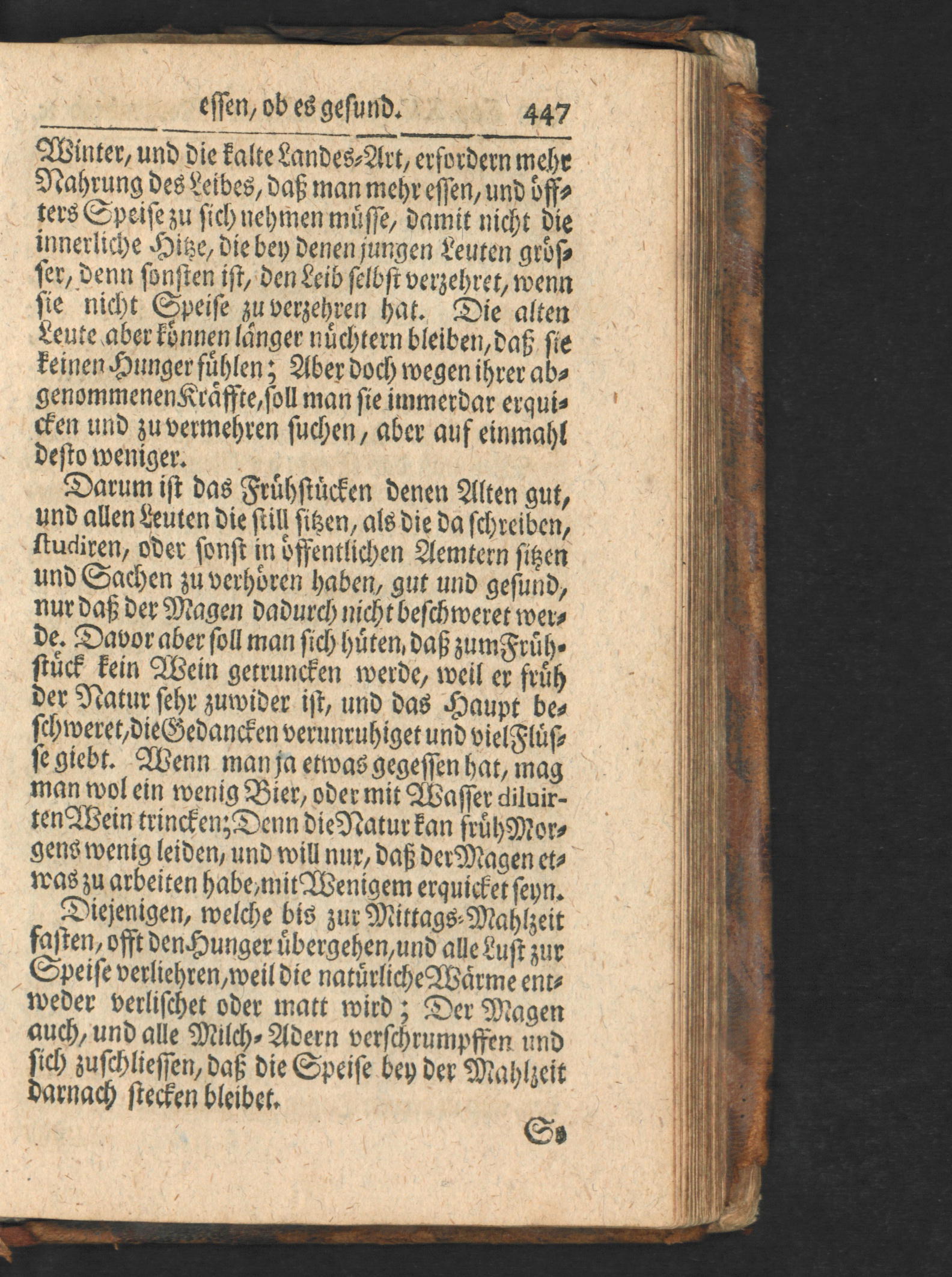 essen, ob es gesund. 447

Winter, und die kalte Landes-Art, erfordern mehr Nahrung des Leibes, daß man mehr essen, und öffters Speise zu sich nehmen müsse, damit nicht die innerliche Hitze, die bey denen jungen Leuten grösser, denn sonsten ist, den Leib selbst verzehret, wenn sie nicht Speise zu verzehren hat. Die alten Leute aber können länger nüchtern bleiben, daß sie keinen Hunger fühlen; Aber doch wegen ihrer abgenommenen Kräffte, soll man sie immerdar erquicken und zu vermehren suchen, aber auf einmahl desto weniger.

Darum ist das Frühstücken denen Alten gut, und allen Leuten die still sitzen, als die da schreiben, studiren, oder sonst in öffentlichen Aemtern sitzen und Sachen zu verhören haben, gut und gesund, nur daß der Magen dadurch nicht beschweret werde. Davor aber soll man sich hüten, daß zum Frühstück kein Wein getruncken werde, weil er früh der Natur sehr zuwider ist, und das Haupt beschweret, die Gedancken verunruhiget und viel Flüsse giebt. Wenn man ja etwas gegessen hat, mag man wol ein wenig Bier, oder mit Wasser diluirten Wein trincken; Denn die Natur kan früh Morgens wenig leiden, und will nur, daß der Magen etwas zu arbeiten habe, mit Wenigem erquicket seyn.

Diejenigen, welche bis zur Mittags-Mahlzeit fasten, offt den Hunger übergehen, und alle Lust zur Speise verliehren, weil die natürliche Wärme entweder verlischet oder matt wird; Der Magen auch, und alle Milch-Adern verschrumpffen und sich zuschliessen, daß die Speise bey der Mahlzeit darnach stecken bleibet.

So